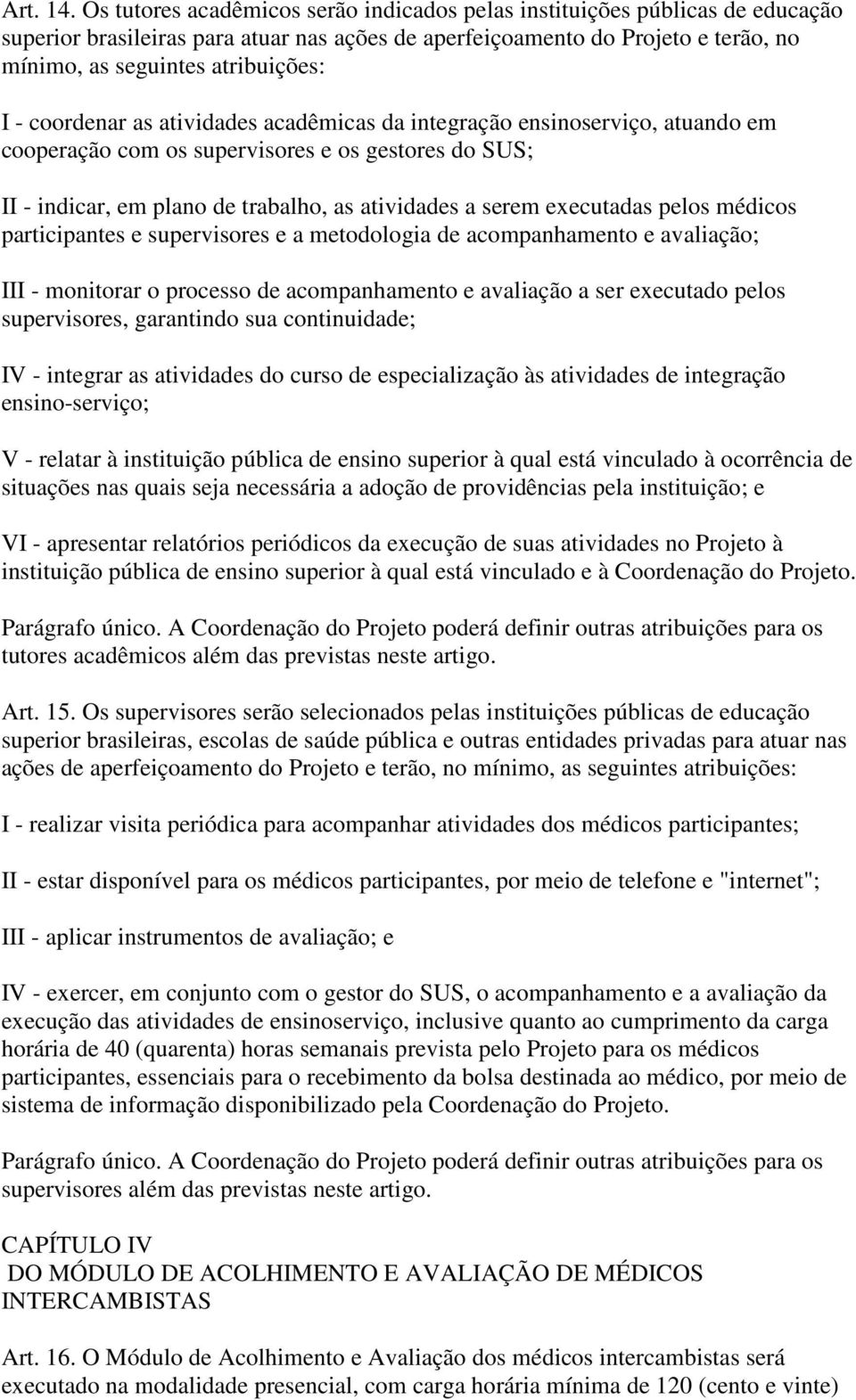 Art. 14. Os tutores acadêmicos serão indicados pelas instituições públicas de educação superior brasileiras para atuar nas ações de aperfeiçoamento do Projeto e terão, no mínimo, as seguintes atribuições:

I - coordenar as atividades acadêmicas da integração ensinoserviço, atuando em cooperação com os supervisores e os gestores do SUS;

II - indicar, em plano de trabalho, as atividades a serem executadas pelos médicos participantes e supervisores e a metodologia de acompanhamento e avaliação;

III - monitorar o processo de acompanhamento e avaliação a ser executado pelos supervisores, garantindo sua continuidade;

IV - integrar as atividades do curso de especialização às atividades de integração ensino-serviço;

V - relatar à instituição pública de ensino superior à qual está vinculado à ocorrência de situações nas quais seja necessária a adoção de providências pela instituição; e

VI - apresentar relatórios periódicos da execução de suas atividades no Projeto à instituição pública de ensino superior à qual está vinculado e à Coordenação do Projeto.

Parágrafo único. A Coordenação do Projeto poderá definir outras atribuições para os tutores acadêmicos além das previstas neste artigo.

Art. 15. Os supervisores serão selecionados pelas instituições públicas de educação superior brasileiras, escolas de saúde pública e outras entidades privadas para atuar nas ações de aperfeiçoamento do Projeto e terão, no mínimo, as seguintes atribuições:

I - realizar visita periódica para acompanhar atividades dos médicos participantes;

II - estar disponível para os médicos participantes, por meio de telefone e "internet";

III - aplicar instrumentos de avaliação; e

IV - exercer, em conjunto com o gestor do SUS, o acompanhamento e a avaliação da execução das atividades de ensinoserviço, inclusive quanto ao cumprimento da carga horária de 40 (quarenta) horas semanais prevista pelo Projeto para os médicos participantes, essenciais para o recebimento da bolsa destinada ao médico, por meio de sistema de informação disponibilizado pela Coordenação do Projeto.

Parágrafo único. A Coordenação do Projeto poderá definir outras atribuições para os supervisores além das previstas neste artigo.

CAPÍTULO IV
DO MÓDULO DE ACOLHIMENTO E AVALIAÇÃO DE MÉDICOS INTERCAMBISTAS

Art. 16. O Módulo de Acolhimento e Avaliação dos médicos intercambistas será executado na modalidade presencial, com carga horária mínima de 120 (cento e vinte)